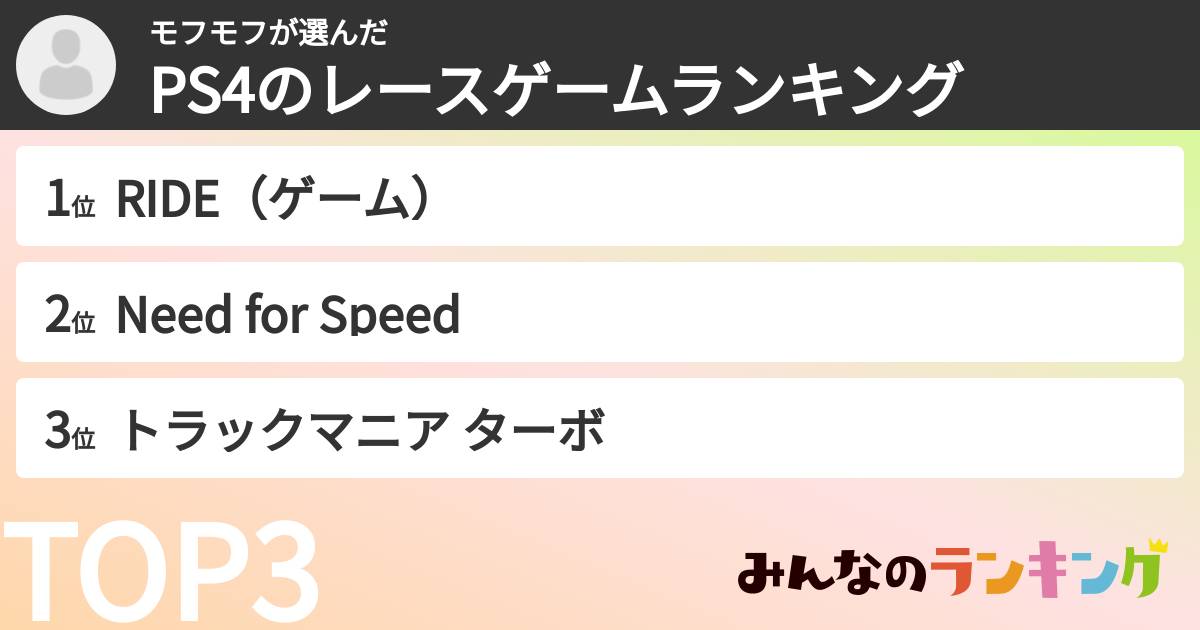 モフモフが選んだ
PS4のレースゲームランキング

1位 RIDE（ゲーム）

2位 Need for Speed

3位 トラックマニア ターボ

TOP3

みんなのランキング